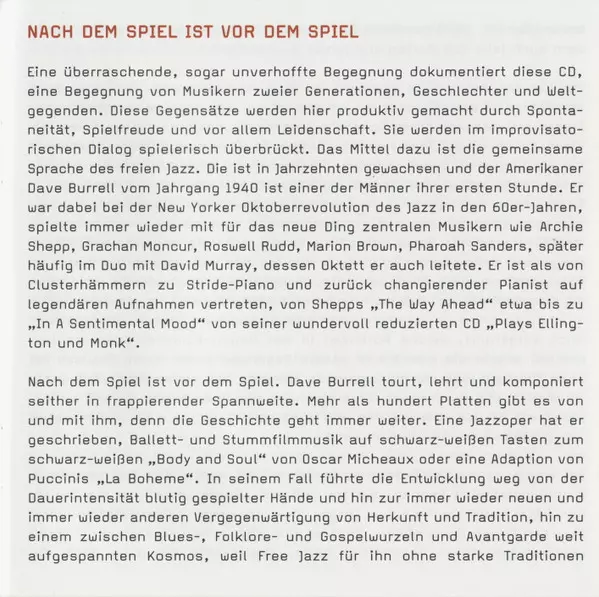 NACH DEM SPIEL IST VOR DEM SPIEL

Eine überraschende, sogar unverhoffte Begegnung dokumentiert diese CD, eine Begegnung von Musikern zweier Generationen, Geschlechter und Weltgegenden. Diese Gegensätze werden hier produktiv gemacht durch Spontaneität, Spielfreude und vor allem Leidenschaft. Sie werden im improvisatorischen Dialog spielerisch überbrückt. Das Mittel dazu ist die gemeinsame Sprache des freien Jazz. Die ist in Jahrzehnten gewachsen und der Amerikaner Dave Burrell vom Jahrgang 1940 ist einer der Männer ihrer ersten Stunde. Er war dabei bei der New Yorker Oktoberrevolution des Jazz in den 60er-Jahren, spielte immer wieder mit für das neue Ding zentralen Musikern wie Archie Shepp, Grachan Moncur, Roswell Rudd, Marion Brown, Pharoah Sanders, später häufig im Duo mit David Murray, dessen Oktett er auch leitete. Er ist als von Clusterhämmern zu Stride-Piano und zurück changierender Pianist auf legendären Aufnahmen vertreten, von Shepps „The Way Ahead“ etwa bis zu „In A Sentimental Mood“ von seiner wundervoll reduzierten CD „Plays Ellington und Monk“.

Nach dem Spiel ist vor dem Spiel. Dave Burrell tourt, lehrt und komponiert seither in frappierender Spannweite. Mehr als hundert Platten gibt es von und mit ihm, denn die Geschichte geht immer weiter. Eine Jazzoper hat er geschrieben, Ballett- und Stummfilmmusik auf schwarz-weißen Tasten zum schwarz-weißen „Body and Soul“ von Oscar Micheaux oder eine Adaption von Puccinis „La Boheme“. In seinem Fall führte die Entwicklung weg von der Dauerintensität blutig gespielter Hände und hin zur immer wieder neuen und immer wieder anderen Vergegenwärtigung von Herkunft und Tradition, hin zu einem zwischen Blues-, Folklore- und Gospelwurzeln und Avantgarde weit aufgespannten Kosmos, weil Free Jazz für ihn ohne starke Traditionen